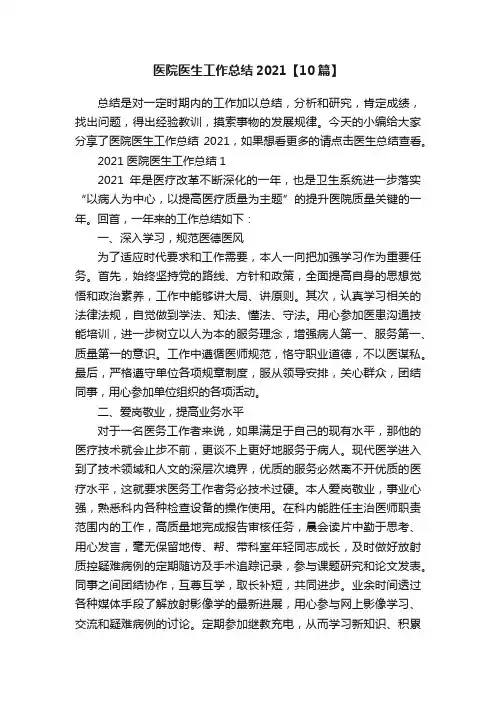 医院医生工作总结 2021【10篇】

总结是对一定时期内的工作加以总结，分析和研究，肯定成绩，找出问题，得出经验教训，摸索事物的发展规律。今天的小编给大家分享了医院医生工作总结 2021，如果想看更多的请点击医生总结查看。

2021 医院医生工作总结 1

2021 年是医疗改革不断深化的一年，也是卫生系统进一步落实“以病人为中心，以提高医疗质量为主题”的提升医院质量关键的一年。回首，一年来的工作总结如下：

一、深入学习，规范医德医风

为了适应时代要求和工作需要，本人一向把加强学习作为重要任务。首先，始终坚持党的路线、方针和政策，全面提高自身的思想觉悟和政治素养，工作中能够讲大局、讲原则。其次，认真学习相关的法律法规，自觉做到学法、知法、懂法、守法。用心参加医患沟通技能培训，进一步树立以人为本的服务理念，增强病人第一、服务第一、质量第一的意识。工作中遵循医师规范，恪守职业道德，不以医谋私。最后，严格遵守单位各项规章制度，服从领导安排，关心群众，团结同事，用心参加单位组织的各项活动。

二、爱岗敬业，提高业务水平

对于一名医务工作者来说，如果满足于自己的现有水平，那他的医疗技术就会止步不前，更谈不上更好地服务于病人。现代医学进入到了技术领域和人文的深层次境界，优质的服务必然离不开优质的医疗水平，这就要求医务工作者务必技术过硬。本人爱岗敬业，事业心强，熟悉科内各种检查设备的操作使用。在科内能胜任主治医师职责范围内的工作，高质量地完成报告审核任务，晨会读片中勤于思考、用心发言，毫无保留地传、帮、带科室年轻同志成长，及时做好放射质控疑难病例的定期随访及手术追踪记录，参与课题研究和论文发表。同事之间团结协作，互尊互学，取长补短，共同进步。业余时间透过各种媒体手段了解放射影像学的最新进展，用心参与网上影像学习、交流和疑难病例的讨论。定期参加继教充电，从而学习新知识、积累